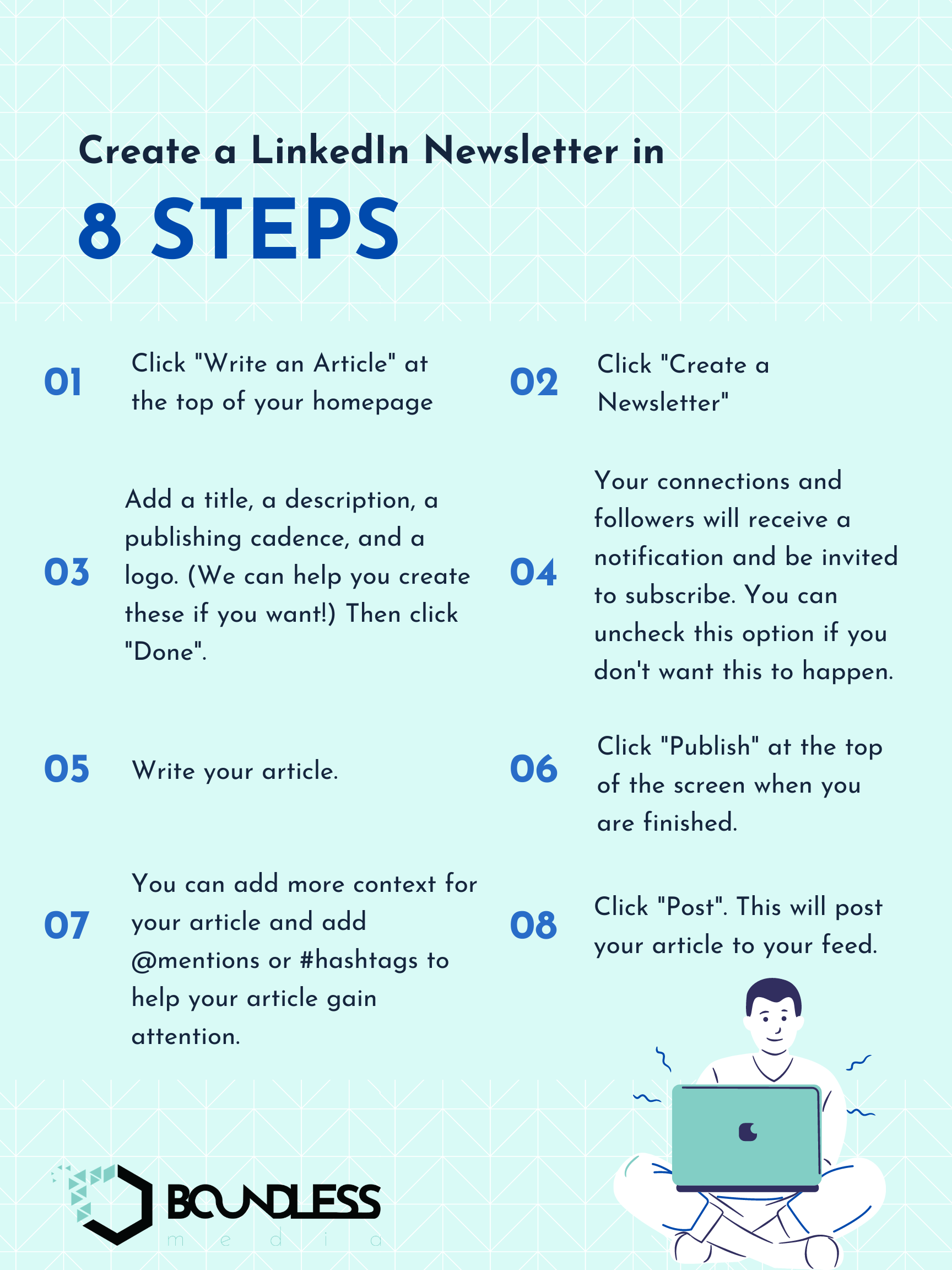 Create a LinkedIn Newsletter in

8 STEPS

01 Click "Write an Article" at the top of your homepage

02 Click "Create a Newsletter"

03 Add a title, a description, a publishing cadence, and a logo. (We can help you create these if you want!) Then click "Done".

04 Your connections and followers will receive a notification and be invited to subscribe. You can uncheck this option if you don't want this to happen.

05 Write your article.

06 Click "Publish" at the top of the screen when you are finished.

07 You can add more context for your article and add @mentions or #hashtags to help your article gain attention.

08 Click "Post". This will post your article to your feed.

BOUNDLESS
media